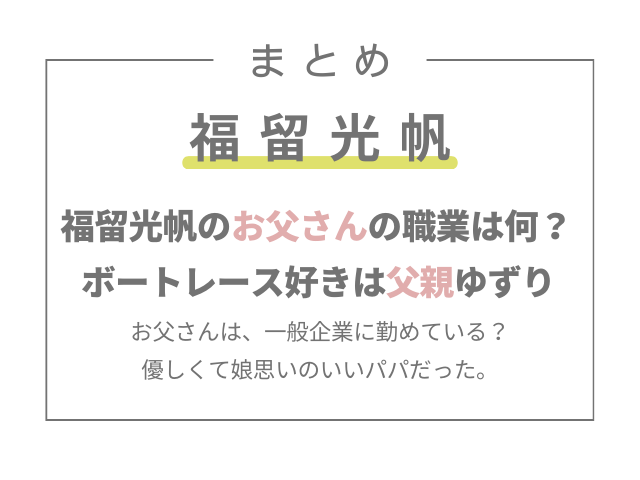 まとめ

福留光帆

福留光帆のお父さんの職業は何？
ボートレース好きは父親ゆずり

お父さんは、一般企業に勤めている？
優しくて娘思いのいいパパだった。